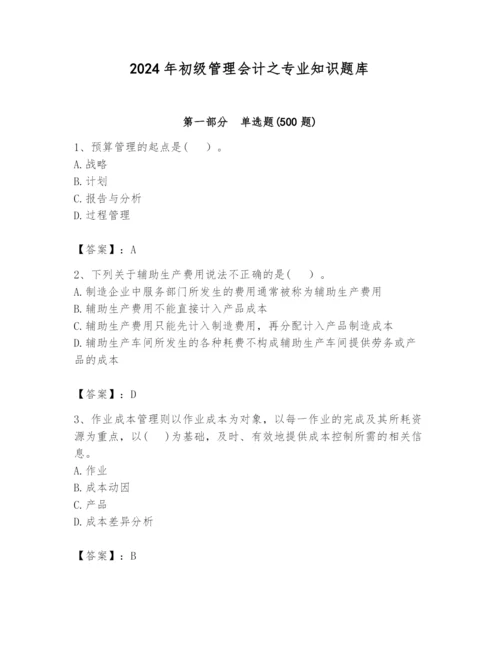 2024 年初级管理会计之专业知识题库

第一部分 单选题(500 题)

1、预算管理的起点是（ ）。
A. 战略
B. 计划
C. 报告与分析
D. 过程管理

【答案】：A

2、下列关于辅助生产费用说法不正确的是（ ）。
A. 制造企业中服务部门所发生的费用通常被称为辅助生产费用
B. 辅助生产费用不能直接计入产品成本
C. 辅助生产费用只能先计入制造费用，再分配计入产品制造成本
D. 辅助生产车间所发生的各种耗费不构成辅助生产车间提供劳务或产品的成本

【答案】：D

3、作业成本管理则以作业成本为对象，以每一作业的完成及其所耗资源为重点，以（ ）为基础，及时、有效地提供成本控制所需的相关信息。
A. 作业
B. 成本动因
C. 产品
D. 成本差异分析

【答案】：B